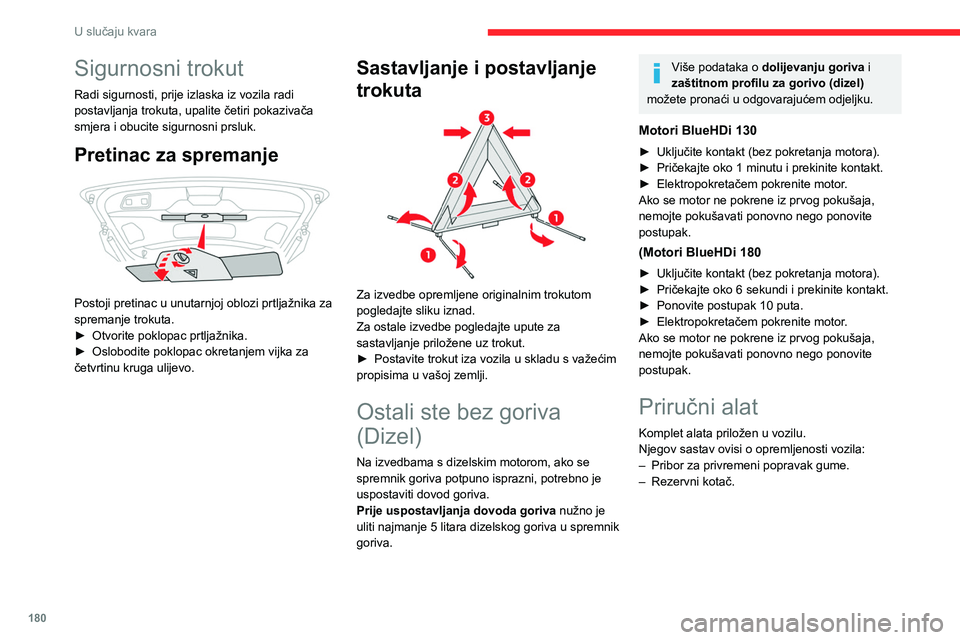 U slučaju kvara

Sigurnosni trokut

Radi sigurnosti, prije izlaska iz vozila radi postavljanja trokuta, upalite četiri pokazivača smjera i obucite sigurnosni prsluk.

Pretinac za spremanje

Postoji pretinac u unutarnjoj oblozi prtljažnika za spremanje trokuta.
► Otvorite poklopac prtljažnika.
► Oslobodite poklopac okretanjem vijka za četvrtinu kruga ulijevo.

Sastavljanje i postavljanje trokuta

3
2
2
1
1

Za izvedbe opremljene originalnim trokutom pogledajte sliku iznad.
Za ostale izvedbe pogledajte upute za sastavljanje priložene uz trokut.
► Postavite trokut iza vozila u skladu s važećim propisima u vašoj zemlji.

Ostali ste bez goriva (Dizel)

Na izvedbama s dizelskim motorom, ako se spremnik goriva potpuno isprazni, potrebno je uspostaviti dovod goriva.
Prije uspostavljanja dovoda goriva nužno je uliti najmanje 5 litara dizelskog goriva u spremnik goriva.

Više podataka o dolijevanju goriva i zaštitnom profilu za gorivo (dizel) možete pronaći u odgovarajućem odjeljku.

Motori BlueHDi 130

► Uključite kontakt (bez pokretanja motora).
► Pričekajte oko 1 minutu i prekinite kontakt.
► Elektropokretačem pokrenite motor.
Ako se motor ne pokrene iz prvog pokušaja, nemojte pokušavati ponovno nego ponovite postupak.

(Motori BlueHDi 180

► Uključite kontakt (bez pokretanja motora).
► Pričekajte oko 6 sekundi i prekinite kontakt.
► Ponovite postupak 10 puta.
► Elektropokretačem pokrenite motor.
Ako se motor ne pokrene iz prvog pokušaja, nemojte pokušavati ponovno nego ponovite postupak.

Priručni alat

Komplet alata priložen u vozilu.
Njegov sastav ovisi o opremljenosti vozila:
– Pribor za privremeni popravak gume.
– Rezervni kotač.

180

carmanualsonline.info